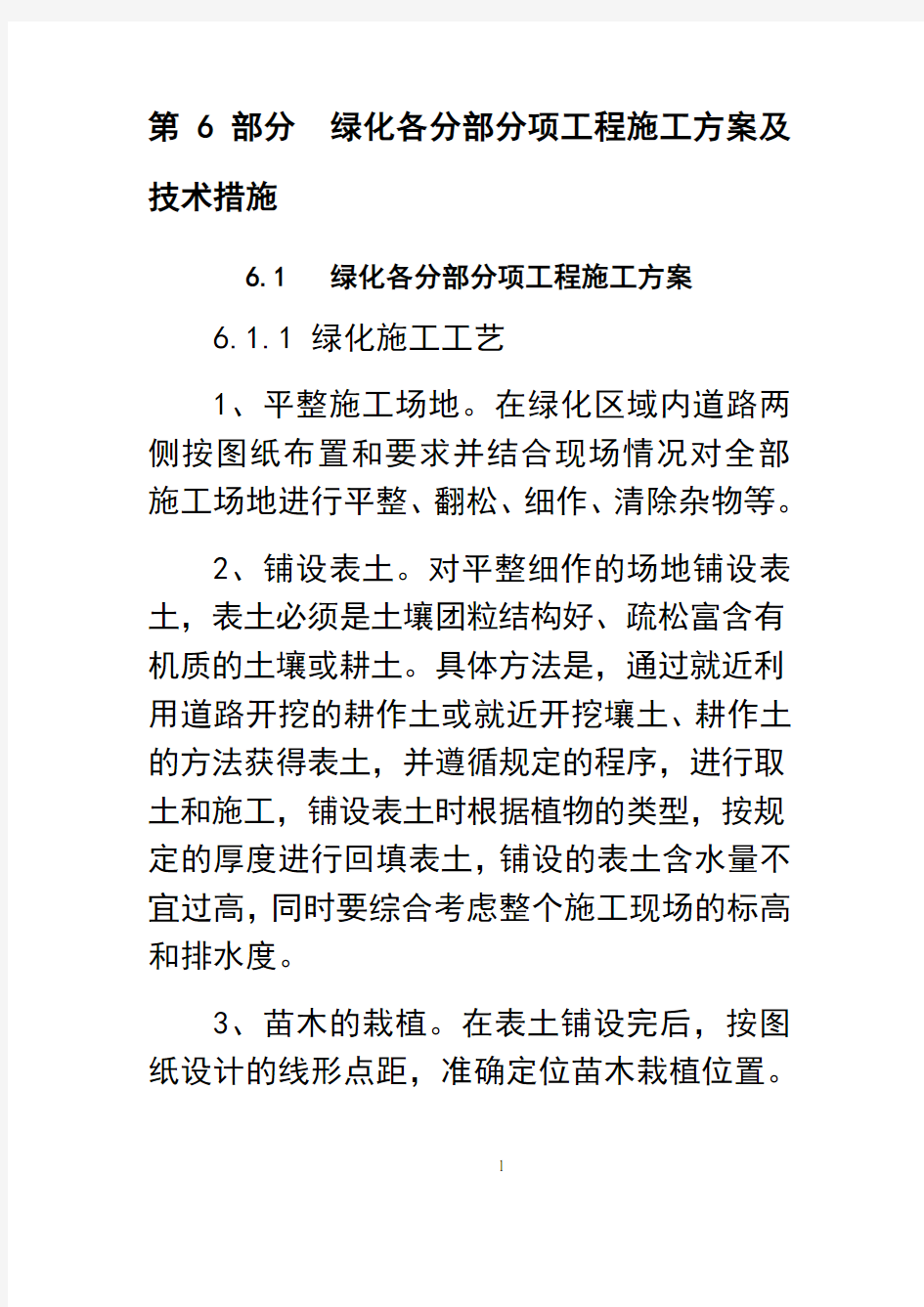 第 6 部分　绿化各分部分项工程施工方案及技术措施

6.1　绿化各分部分项工程施工方案

6.1.1 绿化施工工艺

1、平整施工场地。在绿化区域内道路两侧按图纸布置和要求并结合现场情况对全部施工场地进行平整、翻松、细作、清除杂物等。

2、铺设表土。对平整细作的场地铺设表土，表土必须是土壤团粒结构好、疏松富含有机质的土壤或耕土。具体方法是，通过就近利用道路开挖的耕作土或就近开挖壤土、耕作土的方法获得表土，并遵循规定的程序，进行取土和施工，铺设表土时根据植物的类型，按规定的厚度进行回填表土，铺设的表土含水量不宜过高，同时要综合考虑整个施工现场的标高和排水度。

3、苗木的栽植。在表土铺设完后，按图纸设计的线形点距，准确定位苗木栽植位置。

1